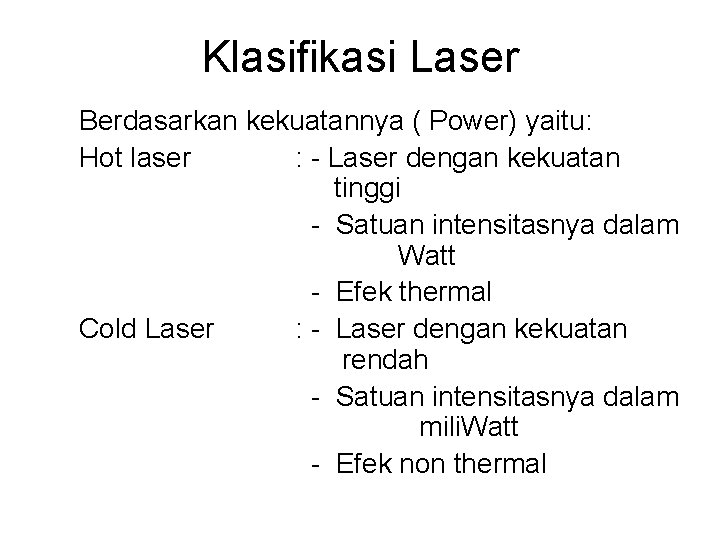 Klasifikasi Laser

Berdasarkan kekuatannya ( Power) yaitu:

Hot laser : - Laser dengan kekuatan tinggi
- Satuan intensitasnya dalam Watt
- Efek thermal

Cold Laser : - Laser dengan kekuatan rendah
- Satuan intensitasnya dalam miliWatt
- Efek non thermal